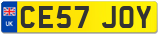 UK
CE57 JOY